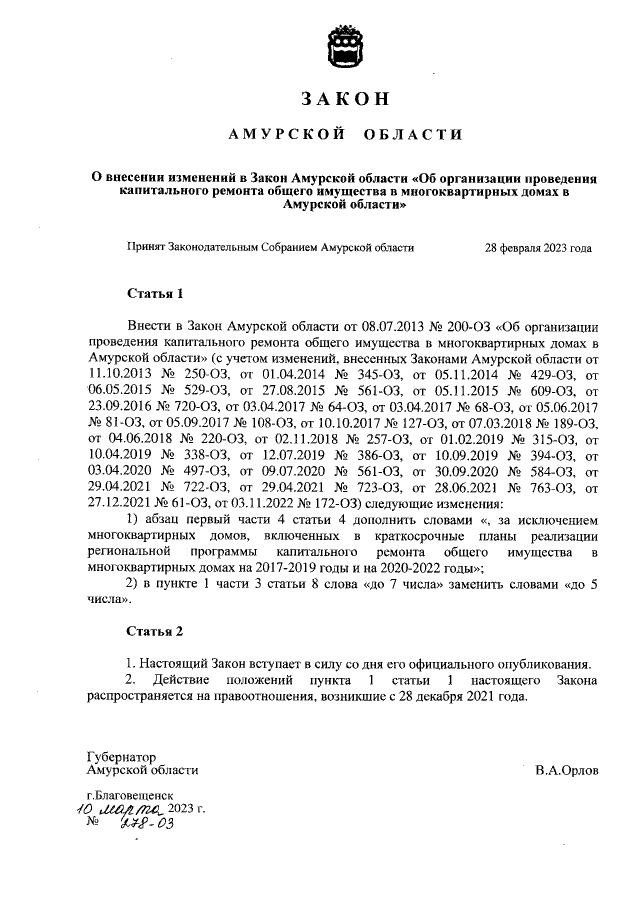 ЗАКОН

АМУРСКОЙ ОБЛАСТИ

О внесении изменений в Закон Амурской области «Об организации проведения капитального ремонта общего имущества в многоквартирных домах в Амурской области»

Принят Законодательным Собранием Амурской области 28 февраля 2023 года

Статья 1

Внести в Закон Амурской области от 08.07.2013 № 200-ОЗ «Об организации проведения капитального ремонта общего имущества в многоквартирных домах в Амурской области» (с учетом изменений, внесенных Законами Амурской области от 11.10.2013 № 250-ОЗ, от 01.04.2014 № 345-ОЗ, от 05.11.2014 № 429-ОЗ, от 06.05.2015 № 529-ОЗ, от 27.08.2015 № 561-ОЗ, от 05.11.2015 № 609-ОЗ, от 23.09.2016 № 720-ОЗ, от 03.04.2017 № 64-ОЗ, от 03.04.2017 № 68-ОЗ, от 05.06.2017 № 81-ОЗ, от 05.09.2017 № 108-ОЗ, от 10.10.2017 № 127-ОЗ, от 07.03.2018 № 189-ОЗ, от 04.06.2018 № 220-ОЗ, от 02.11.2018 № 257-ОЗ, от 01.02.2019 № 315-ОЗ, от 10.04.2019 № 338-ОЗ, от 12.07.2019 № 386-ОЗ, от 10.09.2019 № 394-ОЗ, от 03.04.2020 № 497-ОЗ, от 09.07.2020 № 561-ОЗ, от 30.09.2020 № 584-ОЗ, от 29.04.2021 № 722-ОЗ, от 29.04.2021 № 723-ОЗ, от 28.06.2021 № 763-ОЗ, от 27.12.2021 № 61-ОЗ, от 03.11.2022 № 172-ОЗ) следующие изменения:

1) абзац первый части 4 статьи 4 дополнить словами «, за исключением многоквартирных домов, включенных в краткосрочные планы реализации региональной программы капитального ремонта общего имущества в многоквартирных домах на 2017-2019 годы и на 2020-2022 годы»;

2) в пункте 1 части 3 статьи 8 слова «до 7 числа» заменить словами «до 5 числа».

Статья 2

1. Настоящий Закон вступает в силу со дня его официального опубликования.

2. Действие положений пункта 1 статьи 1 настоящего Закона распространяется на правоотношения, возникшие с 28 декабря 2021 года.

Губернатор
Амурской области В.А.Орлов

г.Благовещенск
10 марта 2023 г.
№ 278-ОЗ